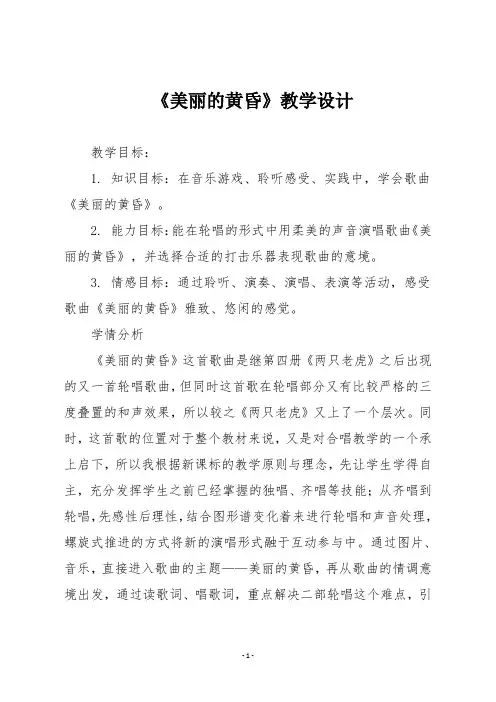 《美丽的黄昏》教学设计

教学目标：

1. 知识目标：在音乐游戏、聆听感受、实践中，学会歌曲《美丽的黄昏》。

2. 能力目标：能在轮唱的形式中用柔美的声音演唱歌曲《美丽的黄昏》，并选择合适的打击乐器表现歌曲的意境。

3. 情感目标：通过聆听、演奏、演唱、表演等活动，感受歌曲《美丽的黄昏》雅致、悠闲的感觉。

学情分析

《美丽的黄昏》这首歌曲是继第四册《两只老虎》之后出现的又一首轮唱歌曲，但同时这首歌在轮唱部分又有比较严格的三度叠置的和声效果，所以较之《两只老虎》又上了一个层次。同时，这首歌的位置对于整个教材来说，又是对合唱教学的一个承上启下，所以我根据新课标的教学原则与理念，先让学生学得自主，充分发挥学生之前已经掌握的独唱、齐唱等技能；从齐唱到轮唱，先感性后理性，结合图形谱变化着来进行轮唱和声音处理，螺旋式推进的方式将新的演唱形式融于互动参与中。通过图片、音乐，直接进入歌曲的主题——美丽的黄昏，再从歌曲的情调意境出发，通过读歌词、唱歌词，重点解决二部轮唱这个难点，引

- 1 -